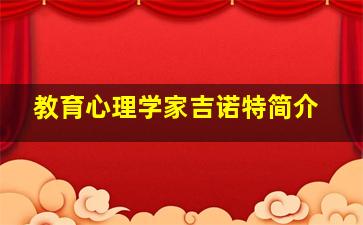 教育心理学家吉诺特简介